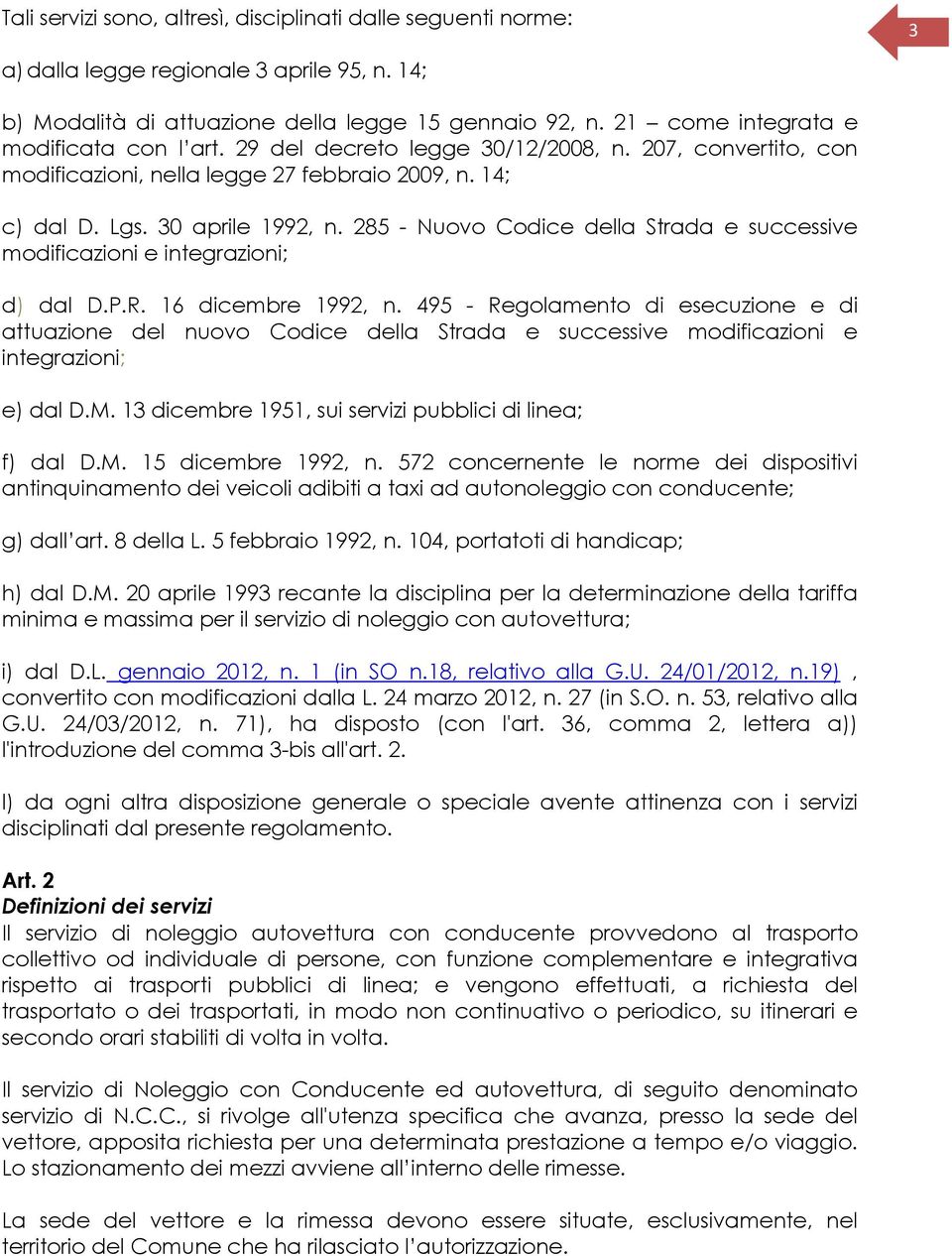 Tali servizi sono, altresì, disciplinati dalle seguenti norme:

3

a) dalla legge regionale 3 aprile 95, n. 14;

b) Modalità di attuazione della legge 15 gennaio 92, n. 21 – come integrata e modificata con l'art. 29 del decreto legge 30/12/2008, n. 207, convertito, con modificazioni, nella legge 27 febbraio 2009, n. 14;

c) dal D. Lgs. 30 aprile 1992, n. 285 - Nuovo Codice della Strada e successive modificazioni e integrazioni;

d) dal D.P.R. 16 dicembre 1992, n. 495 - Regolamento di esecuzione e di attuazione del nuovo Codice della Strada e successive modificazioni e integrazioni;

e) dal D.M. 13 dicembre 1951, sui servizi pubblici di linea;

f) dal D.M. 15 dicembre 1992, n. 572 concernente le norme dei dispositivi antinquinamento dei veicoli adibiti a taxi ad autonoleggio con conducente;

g) dall'art. 8 della L. 5 febbraio 1992, n. 104, portatoti di handicap;

h) dal D.M. 20 aprile 1993 recante la disciplina per la determinazione della tariffa minima e massima per il servizio di noleggio con autovettura;

i) dal D.L. gennaio 2012, n. 1 (in SO n.18, relativo alla G.U. 24/01/2012, n.19) , convertito con modificazioni dalla L. 24 marzo 2012, n. 27 (in S.O. n. 53, relativo alla G.U. 24/03/2012, n. 71), ha disposto (con l'art. 36, comma 2, lettera a)) l'introduzione del comma 3-bis all'art. 2.

l) da ogni altra disposizione generale o speciale avente attinenza con i servizi disciplinati dal presente regolamento.

Art. 2
Definizioni dei servizi
Il servizio di noleggio autovettura con conducente provvedono al trasporto collettivo od individuale di persone, con funzione complementare e integrativa rispetto ai trasporti pubblici di linea; e vengono effettuati, a richiesta del trasportato o dei trasportati, in modo non continuativo o periodico, su itinerari e secondo orari stabiliti di volta in volta.

Il servizio di Noleggio con Conducente ed autovettura, di seguito denominato servizio di N.C.C., si rivolge all'utenza specifica che avanza, presso la sede del vettore, apposita richiesta per una determinata prestazione a tempo e/o viaggio. Lo stazionamento dei mezzi avviene all'interno delle rimesse.

La sede del vettore e la rimessa devono essere situate, esclusivamente, nel territorio del Comune che ha rilasciato l'autorizzazione.